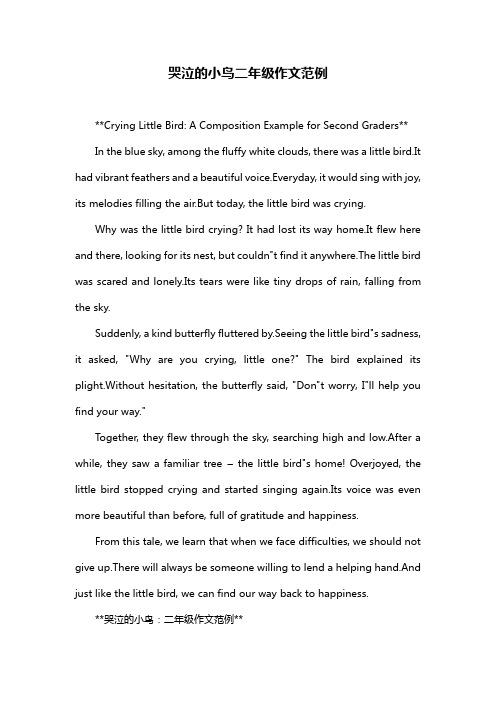 哭泣的小鸟二年级作文范例

**Crying Little Bird: A Composition Example for Second Graders**

In the blue sky, among the fluffy white clouds, there was a little bird.It had vibrant feathers and a beautiful voice.Everyday, it would sing with joy, its melodies filling the air.But today, the little bird was crying.

Why was the little bird crying? It had lost its way home.It flew here and there, looking for its nest, but couldn"t find it anywhere.The little bird was scared and lonely.Its tears were like tiny drops of rain, falling from the sky.

Suddenly, a kind butterfly fluttered by.Seeing the little bird"s sadness, it asked, "Why are you crying, little one?" The bird explained its plight.Without hesitation, the butterfly said, "Don"t worry, I"ll help you find your way."

Together, they flew through the sky, searching high and low.After a while, they saw a familiar tree – the little bird"s home! Overjoyed, the little bird stopped crying and started singing again.Its voice was even more beautiful than before, full of gratitude and happiness.

From this tale, we learn that when we face difficulties, we should not give up.There will always be someone willing to lend a helping hand.And just like the little bird, we can find our way back to happiness.

**哭泣的小鸟：二年级作文范例**